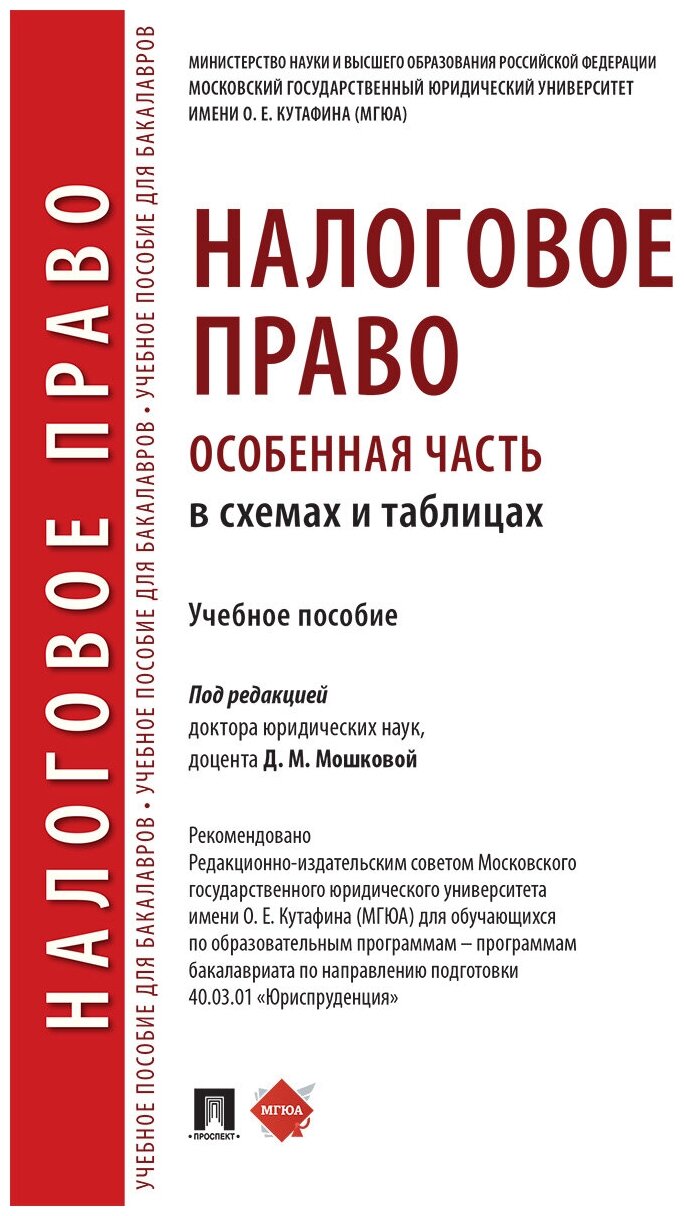 НАЛОГОВОЕ ПРАВО

УЧЕБНОЕ ПОСОБИЕ ДЛЯ БАКАЛАВРОВ • УЧЕБНОЕ ПОСОБИЕ ДЛЯ БАКАЛАВРОВ • УЧЕБНОЕ ПОСОБИЕ ДЛЯ БАКАЛАВРОВ

МИНИСТЕРСТВО НАУКИ И ВЫСШЕГО ОБРАЗОВАНИЯ РОССИЙСКОЙ ФЕДЕРАЦИИ
МОСКОВСКИЙ ГОСУДАРСТВЕННЫЙ ЮРИДИЧЕСКИЙ УНИВЕРСИТЕТ
ИМЕНИ О. Е. КУТАФИНА (МГЮА)

НАЛОГОВОЕ ПРАВО
ОСОБЕННАЯ ЧАСТЬ
в схемах и таблицах

Учебное пособие

Под редакцией
доктора юридических наук,
доцента Д. М. Мошковой

Рекомендовано
Редакционно-издательским советом Московского государственного юридического университета имени О. Е. Кутафина (МГЮА) для обучающихся по образовательным программам – программам бакалавриата по направлению подготовки 40.03.01 «Юриспруденция»

ПРОСПЕКТ

МГЮА